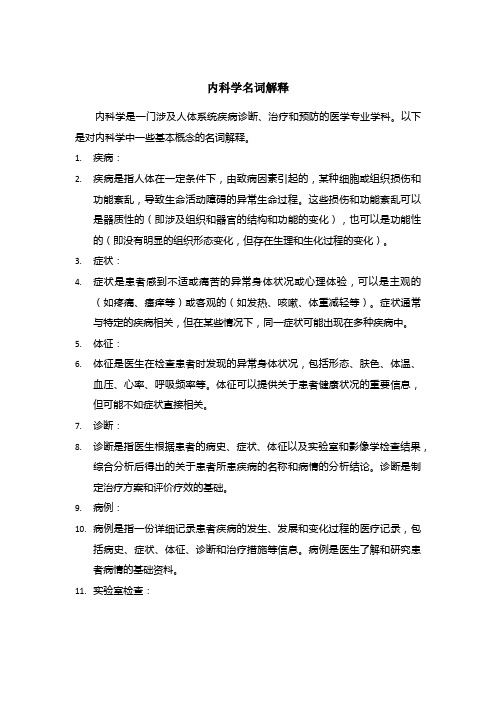 内科学名词解释

内科学是一门涉及人体系统疾病诊断、治疗和预防的医学专业学科。以下是对内科学中一些基本概念的名词解释。

1. 疾病：

2. 疾病是指人体在一定条件下，由致病因素引起的，某种细胞或组织损伤和功能紊乱，导致生命活动障碍的异常生命过程。这些损伤和功能紊乱可以是器质性的（即涉及组织和器官的结构和功能的变化），也可以是功能性的（即没有明显的组织形态变化，但存在生理和生化过程的变化）。

3. 症状：

4. 症状是患者感到不适或痛苦的异常身体状况或心理体验，可以是主观的（如疼痛、瘙痒等）或客观的（如发热、咳嗽、体重减轻等）。症状通常与特定的疾病相关，但在某些情况下，同一症状可能出现在多种疾病中。

5. 体征：

6. 体征是医生在检查患者时发现的异常身体状况，包括形态、肤色、体温、血压、心率、呼吸频率等。体征可以提供关于患者健康状况的重要信息，但可能不如症状直接相关。

7. 诊断：

8. 诊断是指医生根据患者的病史、症状、体征以及实验室和影像学检查结果，综合分析后得出的关于患者所患疾病的名称和病情的分析结论。诊断是制定治疗方案和评价疗效的基础。

9. 病例：

10. 病例是指一份详细记录患者疾病的发生、发展和变化过程的医疗记录，包括病史、症状、体征、诊断和治疗措施等信息。病例是医生了解和研究患者病情的基础资料。

11. 实验室检查：